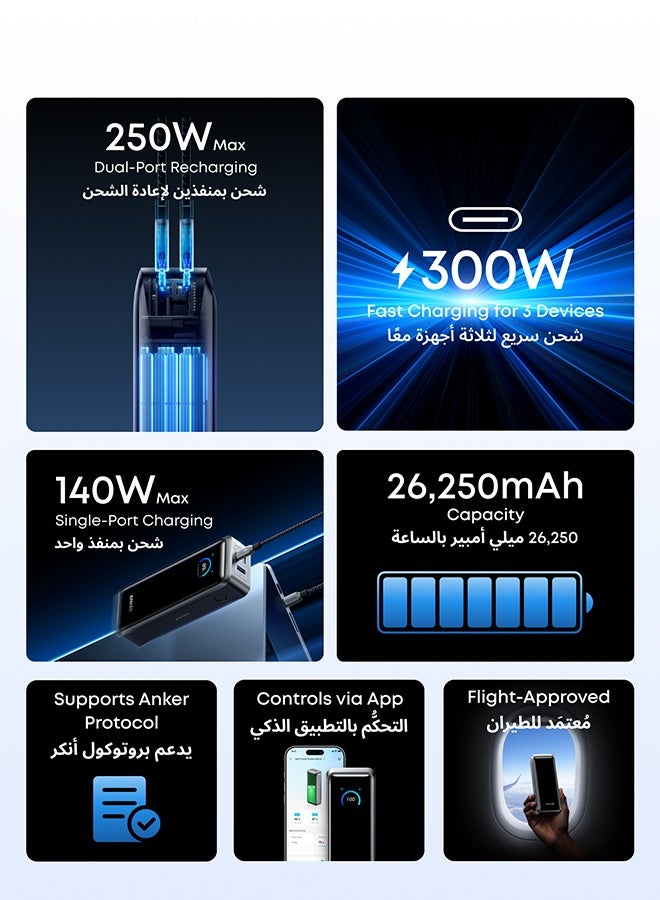 250W Max
Dual-Port Recharging
شحن بمنفذين لإعادة الشحن

300W
Fast Charging for 3 Devices
شحن سريع لثلاثة أجهزة معًا

140W Max
Single-Port Charging
شحن بمنفذ واحد

26,250mAh
Capacity
26,250 ميلي أمبير بالساعة

Supports Anker Protocol
يدعم بروتوكول أنكر

Controls via App
التحكُّم بالتطبيق الذكي

100

Flight-Approved
مُعتمَد للطيران